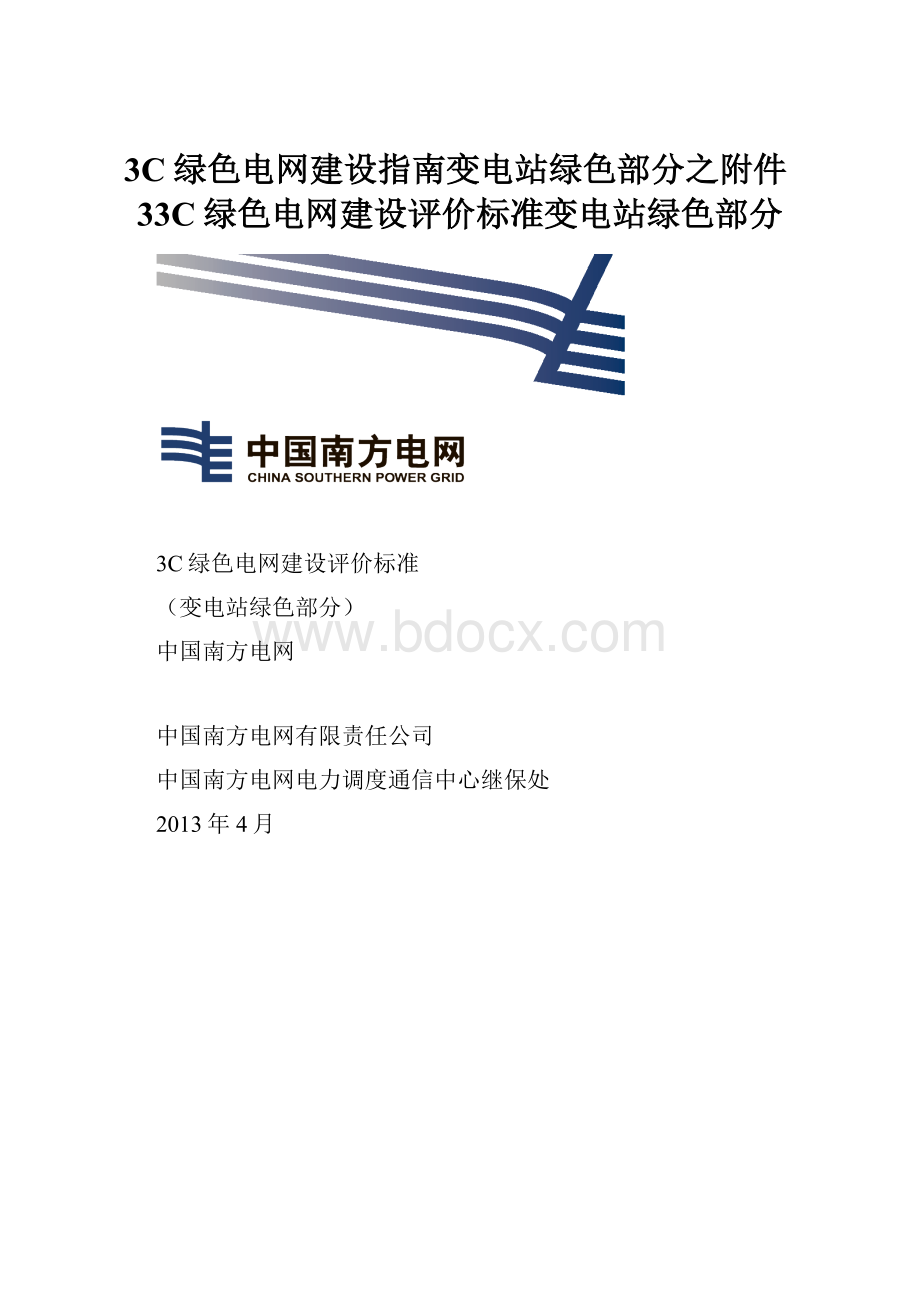 3C 绿色电网建设指南变电站绿色部分之附件 33C 绿色电网建设评价标准变电站绿色部分

中国南方电网
CHINA SOUTHERN POWER GRID

3C 绿色电网建设评价标准

（变电站绿色部分）

www.bdocx.com

中国南方电网

中国南方电网有限责任公司

中国南方电网电力调度通信中心继保处

2013 年 4 月